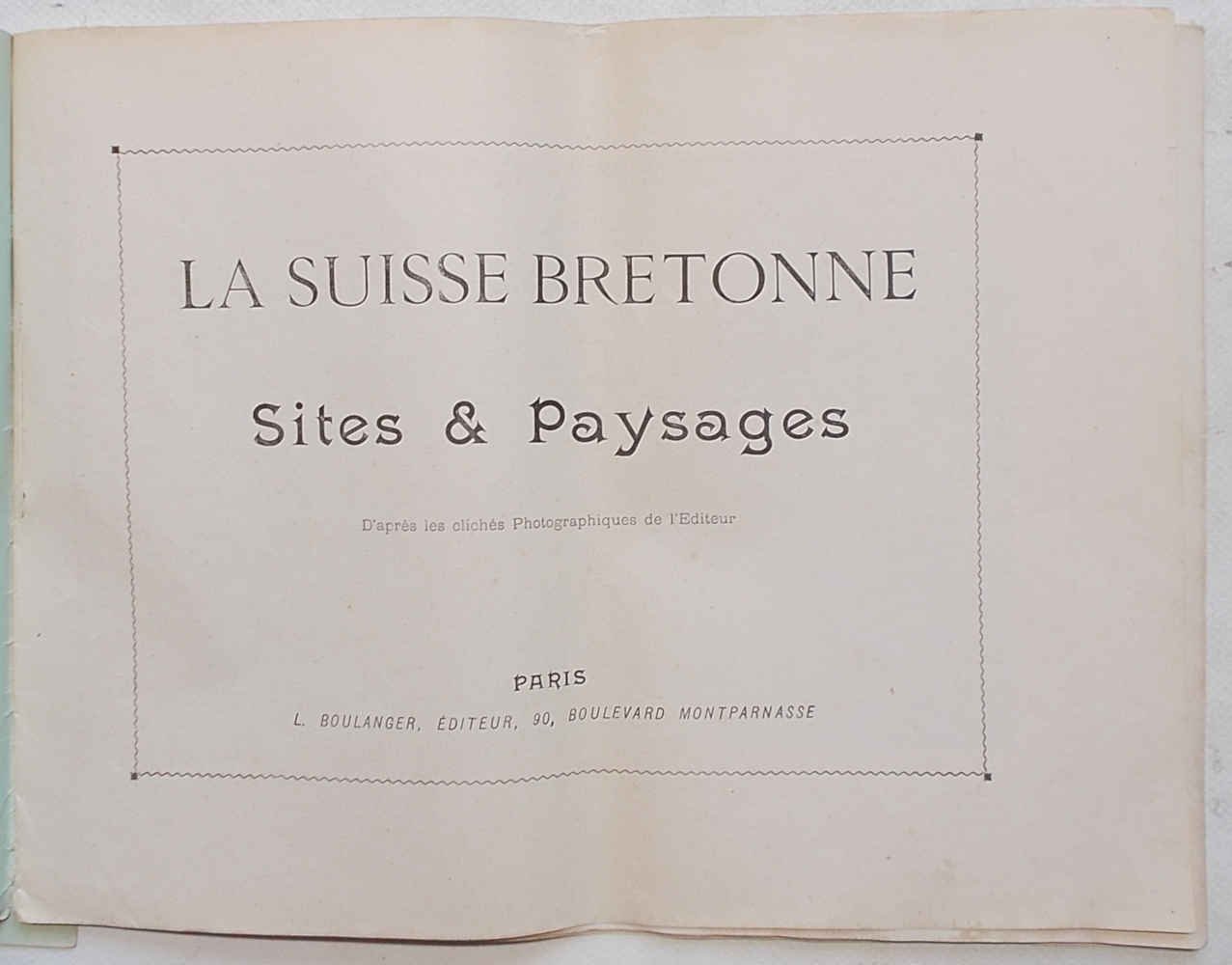 LA SUISSE BRETONNE

Sites & Paysages

D'après les clichés Photographiques de l'Editeur

PARIS

L. BOULANGER, ÉDITEUR, 90, BOULEVARD MONTPARNASSE